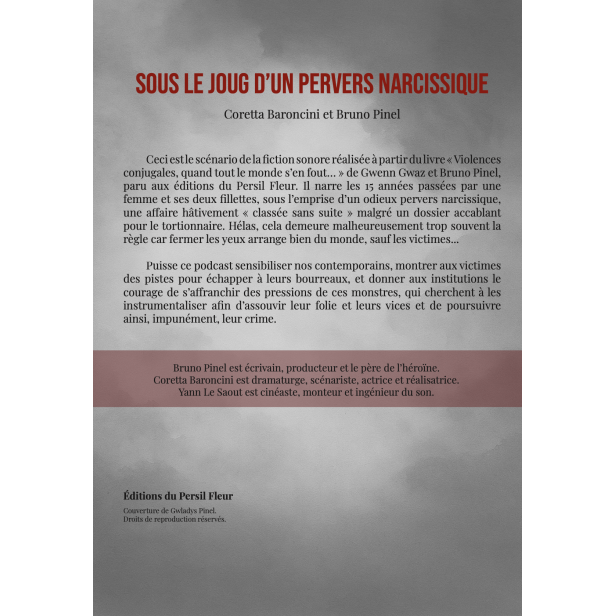 SOUS LE JOUG D'UN PERVERS NARCISSIQUE

Coretta Baroncini et Bruno Pinel

Ceci est le scénario de la fiction sonore réalisée à partir du livre « Violences conjugales, quand tout le monde s'en fout… » de Gwenn Gwaz et Bruno Pinel, paru aux éditions du Persil Fleur. Il narre les 15 années passées par une femme et ses deux fillettes, sous l'emprise d'un odieux pervers narcissique, une affaire hâtivement « classée sans suite » malgré un dossier accablant pour le tortionnaire. Hélas, cela demeure malheureusement trop souvent la règle car fermer les yeux arrange bien du monde, sauf les victimes…

Puisse ce podcast sensibiliser nos contemporains, montrer aux victimes des pistes pour échapper à leurs bourreaux, et donner aux institutions le courage de s'affranchir des pressions de ces monstres, qui cherchent à les instrumentaliser afin d'assouvir leur folie et leurs vices et de poursuivre ainsi, impunément, leur crime.

Bruno Pinel est écrivain, producteur et le père de l'héroïne.
Coretta Baroncini est dramaturge, scénariste, actrice et réalisatrice.
Yann Le Saout est cinéaste, monteur et ingénieur du son.

Éditions du Persil Fleur

Couverture de Gwladys Pinel.
Droits de reproduction réservés.